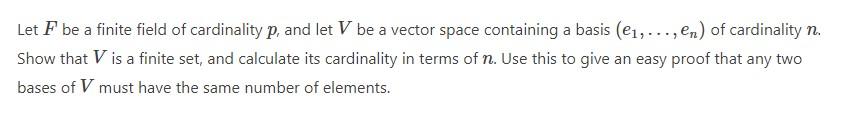 Let $F$ be a finite field of cardinality $p$, and let $V$ be a vector space containing a basis $(e_1, \ldots, e_n)$ of cardinality $n$. Show that $V$ is a finite set, and calculate its cardinality in terms of $n$. Use this to give an easy proof that any two bases of $V$ must have the same number of elements.